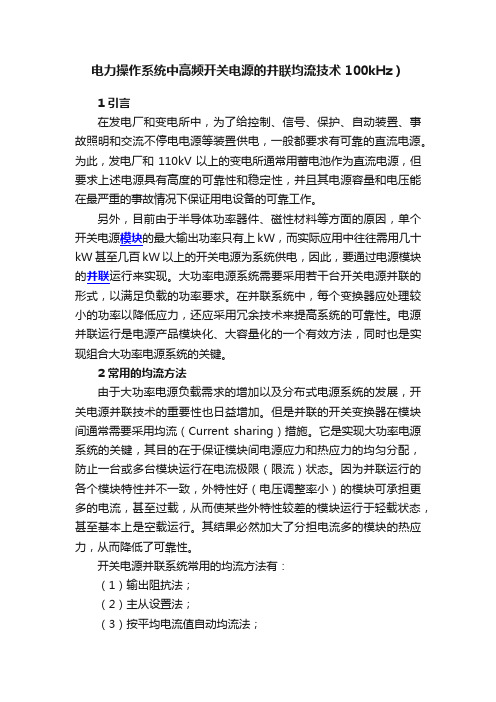 电力操作系统中高频开关电源的并联均流技术 100kHz）

1 引言

在发电厂和变电所中，为了给控制、信号、保护、自动装置、事故照明和交流不停电电源等装置供电，一般都要求有可靠的直流电源。为此，发电厂和 110kV 以上的变电所通常用蓄电池作为直流电源，但要求上述电源具有高度的可靠性和稳定性，并且其电源容量和电压能在最严重的事故情况下保证用电设备的可靠工作。

另外，目前由于半导体功率器件、磁性材料等方面的原因，单个开关电源模块的最大输出功率只有上 kW，而实际应用中往往需用几十 kW 甚至几百 kW 以上的开关电源为系统供电，因此，要通过电源模块的并联运行来实现。大功率电源系统需要采用若干台开关电源并联的形式，以满足负载的功率要求。在并联系统中，每个变换器应处理较小的功率以降低应力，还应采用冗余技术来提高系统的可靠性。电源并联运行是电源产品模块化、大容量化的一个有效方法，同时也是实现组合大功率电源系统的关键。

2 常用的均流方法

由于大功率电源负载需求的增加以及分布式电源系统的发展，开关电源并联技术的重要性也日益增加。但是并联的开关变换器在模块间通常需要采用均流（Current sharing）措施。它是实现大功率电源系统的关键，其目的在于保证模块间电源应力和热应力的均匀分配，防止一台或多台模块运行在电流极限（限流）状态。因为并联运行的各个模块特性并不一致，外特性好（电压调整率小）的模块可承担更多的电流，甚至过载，从而使某些外特性较差的模块运行于轻载状态，甚至基本上是空载运行。其结果必然加大了分担电流多的模块的热应力，从而降低了可靠性。

开关电源并联系统常用的均流方法有：

（1）输出阻抗法；

（2）主从设置法；

（3）按平均电流值自动均流法；